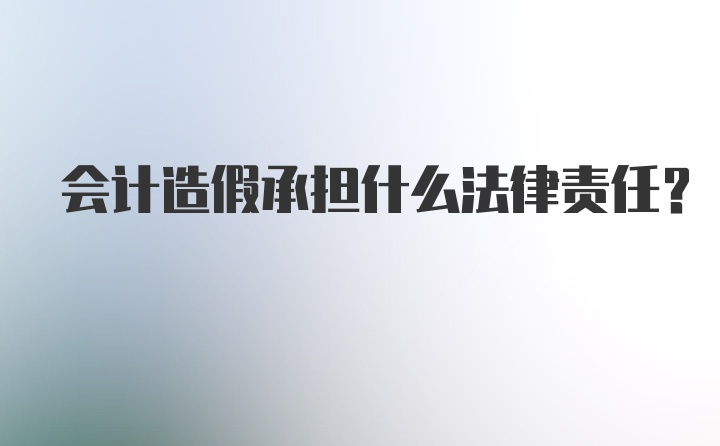 会计造假承担什么法律责任？